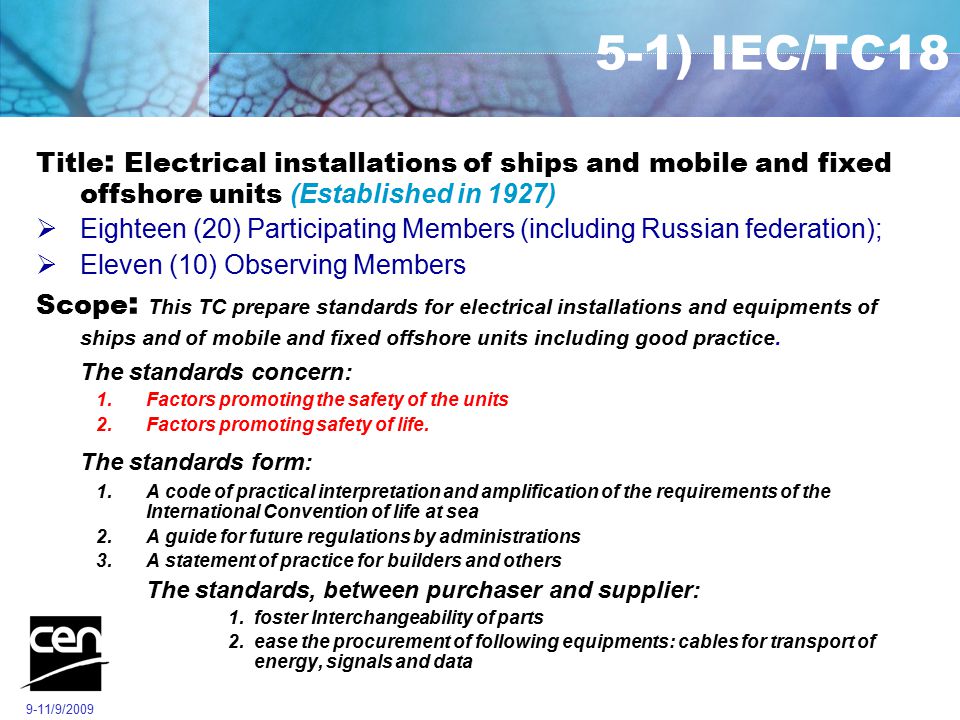 5-1) IEC/TC18

Title: Electrical installations of ships and mobile and fixed offshore units (Established in 1927)

➢ Eighteen (20) Participating Members (including Russian federation);

➢ Eleven (10) Observing Members

Scope: This TC prepare standards for electrical installations and equipments of ships and of mobile and fixed offshore units including good practice.

The standards concern:

1. Factors promoting the safety of the units
2. Factors promoting safety of life.

The standards form:

1. A code of practical interpretation and amplification of the requirements of the International Convention of life at sea
2. A guide for future regulations by administrations
3. A statement of practice for builders and others

The standards, between purchaser and supplier:

1. foster Interchangeability of parts
2. ease the procurement of following equipments: cables for transport of energy, signals and data

cen

9-11/9/2009